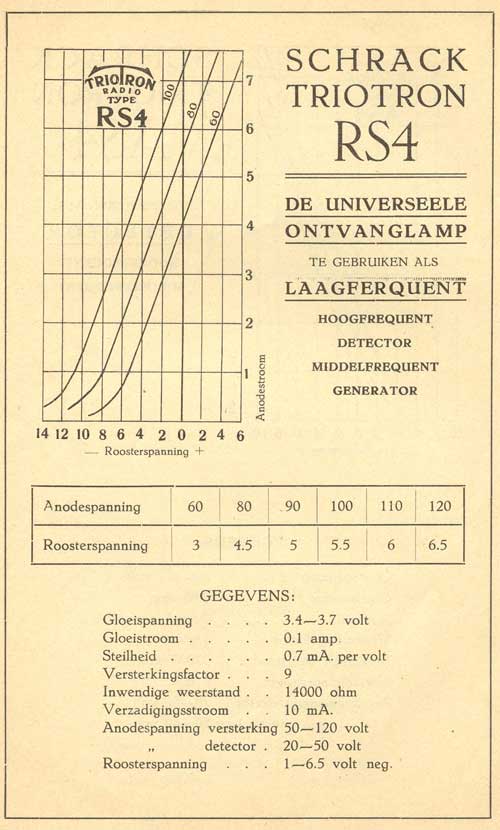 TRIOTRON RADIO TYPE RS4

100 80 60

7 6 5 4 3 2 1 Anodestroom

14 12 10 8 6 4 2 0 2 4 6
— Roosterspanning +

SCHRACK TRIOTRON RS4

DE UNIVERSEELE ONTVANGLAMP

TE GEBRUIKEN ALS

LAAGFERQUENT

HOOGFREQUENT

DETECTOR

MIDDELFREQUENT

GENERATOR

| Anodespanning | 60 | 80 | 90 | 100 | 110 | 120 |
|---|---|---|---|---|---|---|
| Roosterspanning | 3 | 4.5 | 5 | 5.5 | 6 | 6.5 |

GEGEVENS:

Gloeispanning . . . . 3.4—3.7 volt
Gloeistroom . . . . . 0.1 amp.
Steilheid . . . . . . 0.7 mA. per volt
Versterkingsfactor . . . 9
Inwendige weerstand . . 14000 ohm
Verzadigingsstroom . . 10 mA.
Anodespanning versterking 50—120 volt
„ detector . 20—50 volt
Roosterspanning . . . 1—6.5 volt neg.